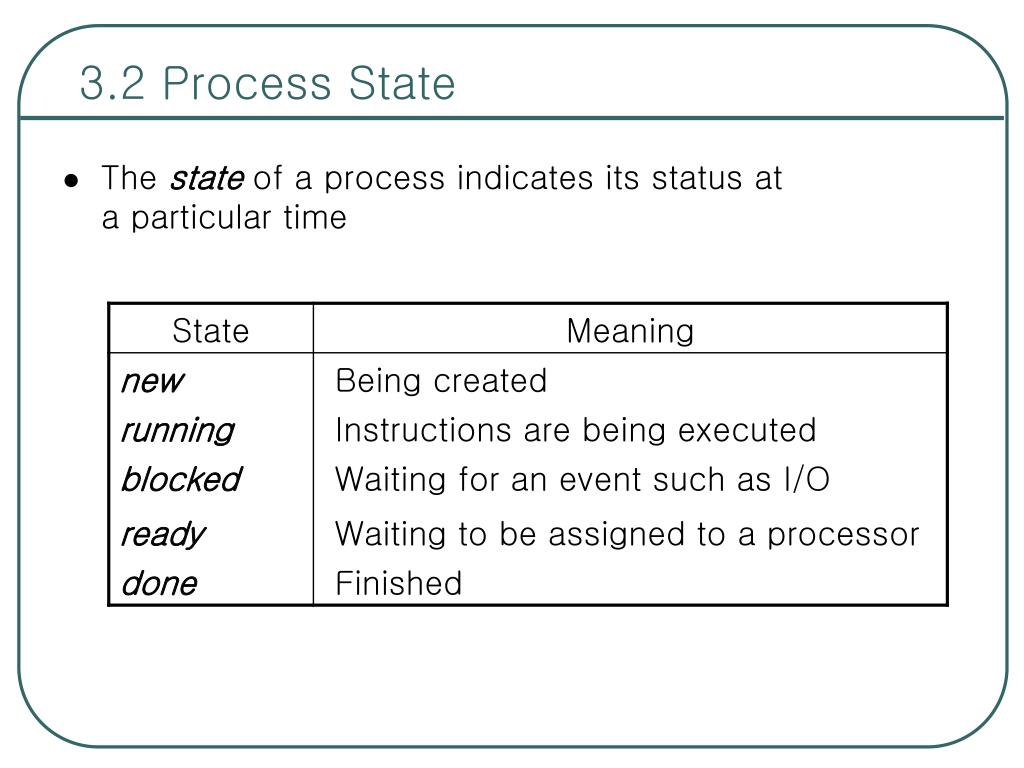 3.2 Process State

● The state of a process indicates its status at a particular time

| State | Meaning |
|---|---|
| new | Being created |
| running | Instructions are being executed |
| blocked | Waiting for an event such as I/O |
| ready | Waiting to be assigned to a processor |
| done | Finished |